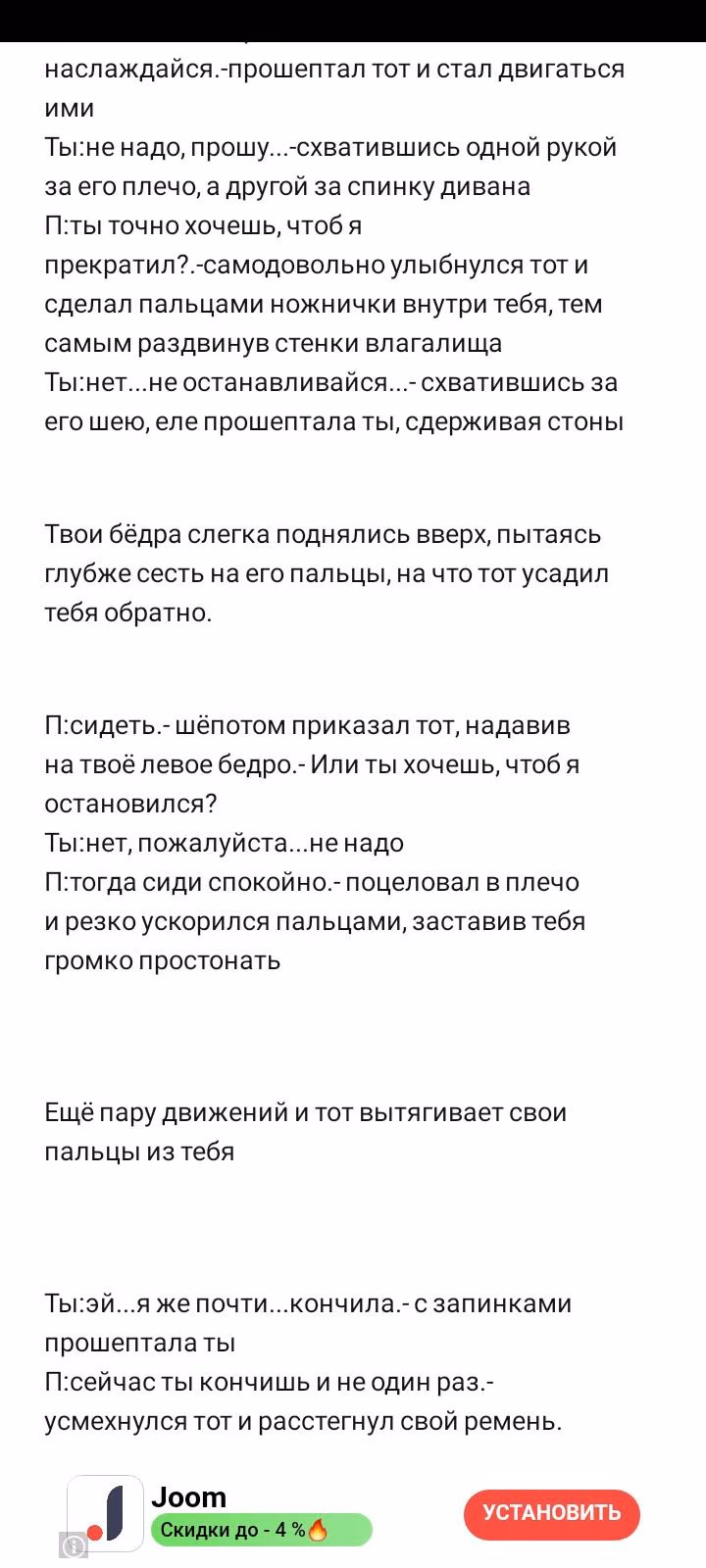 наслаждайся.-прошептал тот и стал двигаться ими
Ты:не надо, прошу...-схватившись одной рукой за его плечо, а другой за спинку дивана
П:ты точно хочешь, чтоб я прекратил?.-самодовольно улыбнулся тот и сделал пальцами ножнички внутри тебя, тем самым раздвинув стенки влагалища
Ты:нет...не останавливайся...- схватившись за его шею, еле прошептала ты, сдерживая стоны

Твои бёдра слегка поднялись вверх, пытаясь глубже сесть на его пальцы, на что тот усадил тебя обратно.

П:сидеть.- шёпотом приказал тот, надавив на твоё левое бедро.- Или ты хочешь, чтоб я остановился?
Ты:нет, пожалуйста...не надо
П:тогда сиди спокойно.- поцеловал в плечо и резко ускорился пальцами, заставив тебя громко простонать

Ещё пару движений и тот вытягивает свои пальцы из тебя

Ты:эй...я же почти...кончила.- с запинками прошептала ты
П:сейчас ты кончишь и не один раз.- усмехнулся тот и расстегнул свой ремень.

Joom
Скидки до - 4 %🔥
УСТАНОВИТЬ